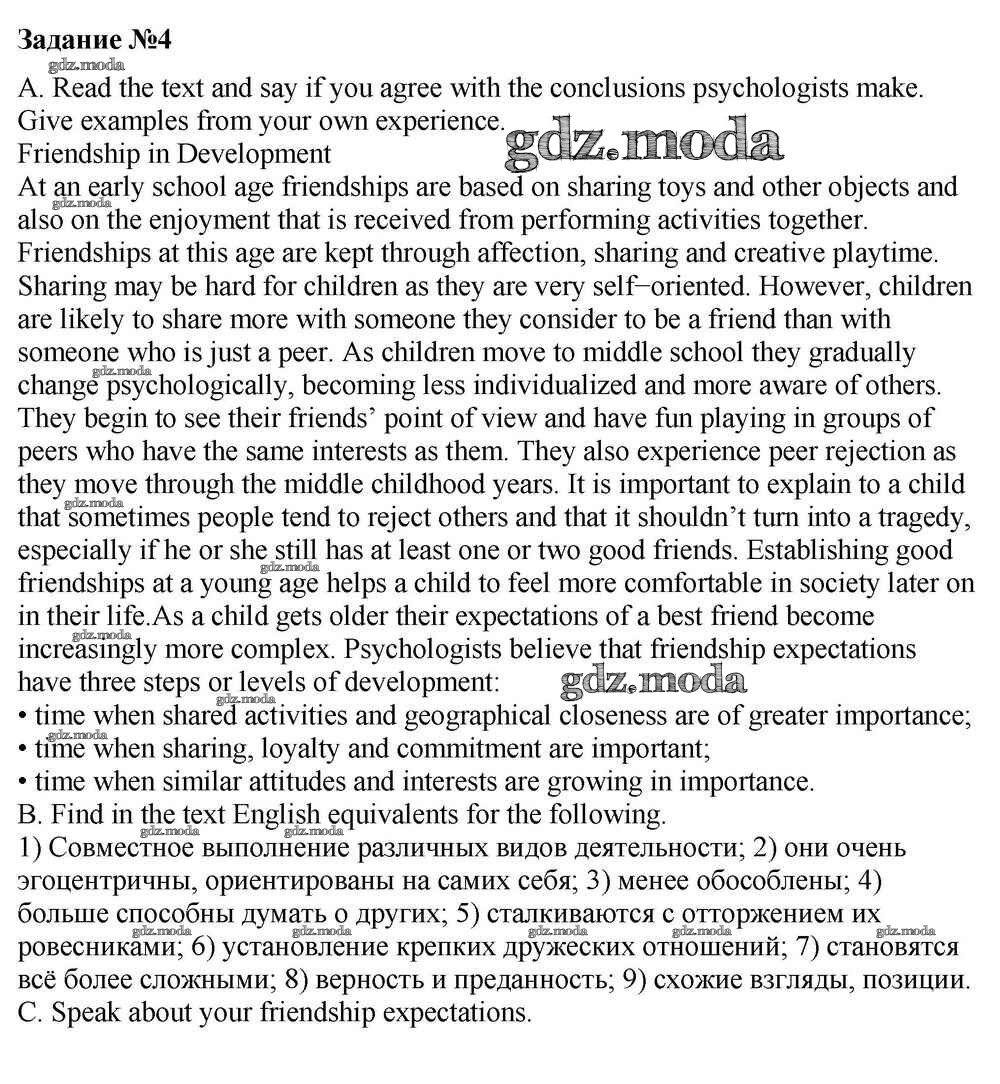 Задание №4
gdz.moda
A. Read the text and say if you agree with the conclusions psychologists make. Give examples from your own experience.
gdz.moda
Friendship in Development
At an early school age friendships are based on sharing toys and other objects and also on the enjoyment that is received from performing activities together. Friendships at this age are kept through affection, sharing and creative playtime. Sharing may be hard for children as they are very self–oriented. However, children are likely to share more with someone they consider to be a friend than with someone who is just a peer. As children move to middle school they gradually change psychologically, becoming less individualized and more aware of others. They begin to see their friends' point of view and have fun playing in groups of peers who have the same interests as them. They also experience peer rejection as they move through the middle childhood years. It is important to explain to a child that sometimes people tend to reject others and that it shouldn't turn into a tragedy, especially if he or she still has at least one or two good friends. Establishing good friendships at a young age helps a child to feel more comfortable in society later on in their life.As a child gets older their expectations of a best friend become increasingly more complex. Psychologists believe that friendship expectations have three steps or levels of development:
gdz.moda
• time when shared activities and geographical closeness are of greater importance;
• time when sharing, loyalty and commitment are important;
• time when similar attitudes and interests are growing in importance.
B. Find in the text English equivalents for the following.
1) Совместное выполнение различных видов деятельности; 2) они очень эгоцентричны, ориентированы на самих себя; 3) менее обособлены; 4) больше способны думать о других; 5) сталкиваются с отторжением их ровесниками; 6) установление крепких дружеских отношений; 7) становятся всё более сложными; 8) верность и преданность; 9) схожие взгляды, позиции.
C. Speak about your friendship expectations.